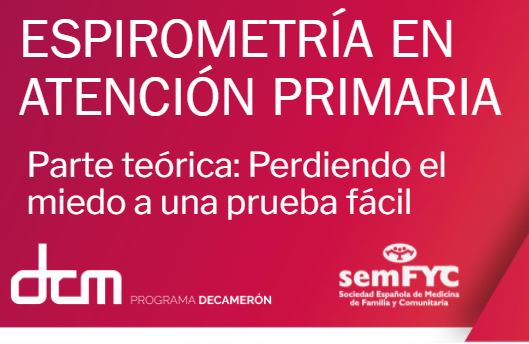 ESPIROMETRÍA EN ATENCIÓN PRIMARIA

Parte teórica: Perdiendo el miedo a una prueba fácil

dcm PROGRAMA DECAMERÓN

semFYC
Sociedad Española de Medicina de Familia y Comunitaria